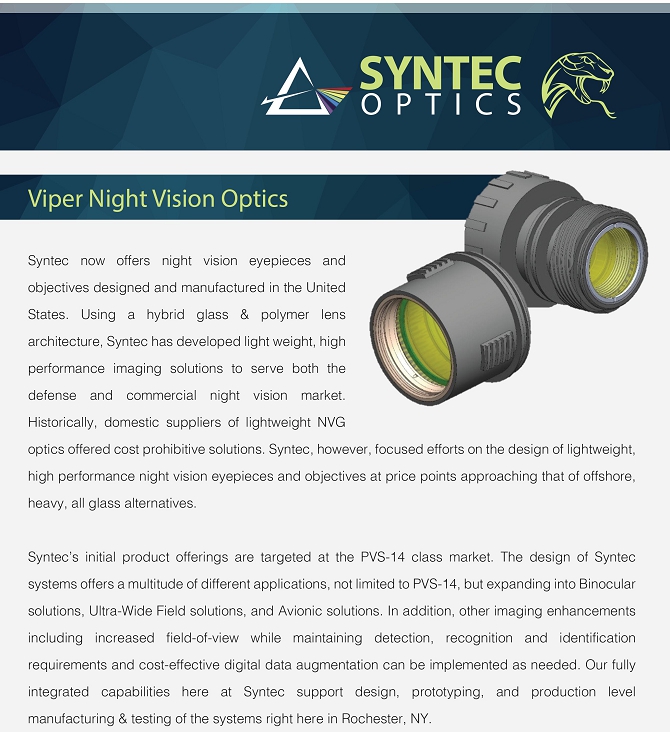 SYNTEC
OPTICS

Viper Night Vision Optics

Syntec now offers night vision eyepieces and objectives designed and manufactured in the United States. Using a hybrid glass & polymer lens architecture, Syntec has developed light weight, high performance imaging solutions to serve both the defense and commercial night vision market. Historically, domestic suppliers of lightweight NVG optics offered cost prohibitive solutions. Syntec, however, focused efforts on the design of lightweight, high performance night vision eyepieces and objectives at price points approaching that of offshore, heavy, all glass alternatives.

Syntec's initial product offerings are targeted at the PVS-14 class market. The design of Syntec systems offers a multitude of different applications, not limited to PVS-14, but expanding into Binocular solutions, Ultra-Wide Field solutions, and Avionic solutions. In addition, other imaging enhancements including increased field-of-view while maintaining detection, recognition and identification requirements and cost-effective digital data augmentation can be implemented as needed. Our fully integrated capabilities here at Syntec support design, prototyping, and production level manufacturing & testing of the systems right here in Rochester, NY.